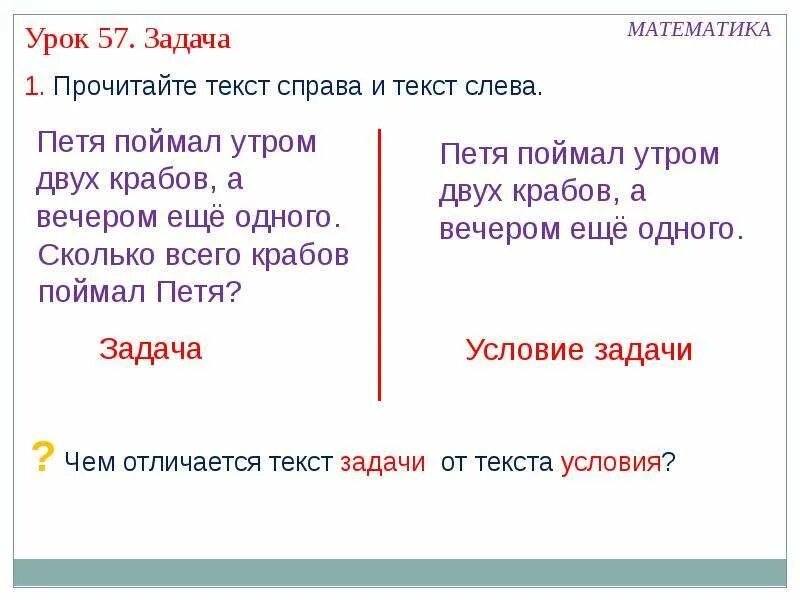 Урок 57. Задача

МАТЕМАТИКА

1. Прочитайте текст справа и текст слева.

Петя поймал утром двух крабов, а вечером ещё одного. Сколько всего крабов поймал Петя?

Задача

Петя поймал утром двух крабов, а вечером ещё одного.

Условие задачи

? Чем отличается текст задачи от текста условия?